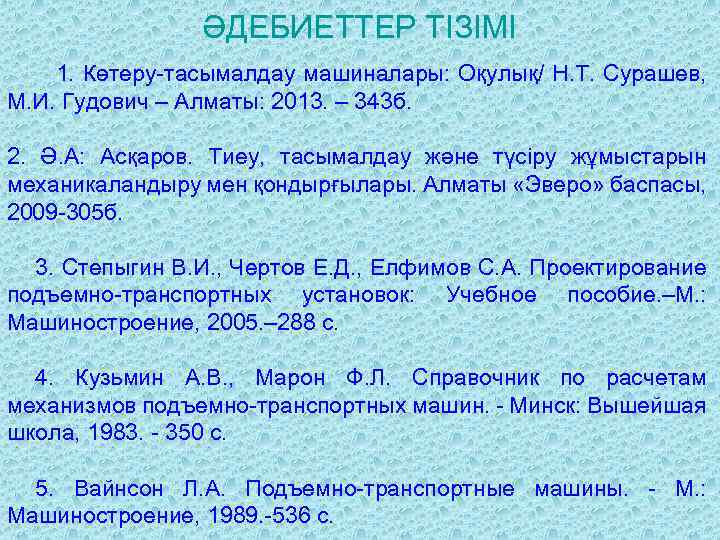 ӘДЕБИЕТТЕР ТІЗІМІ

1. Көтеру-тасымалдау машиналары: Оқулық/ Н.Т. Сурашев, М.И. Гудович – Алматы: 2013. – 343б.

2. Ә.А: Асқаров. Тиеу, тасымалдау және түсіру жұмыстарын механикаландыру мен қондырғылары. Алматы «Эверо» баспасы, 2009-305б.

3. Степыгин В.И., Чертов Е.Д., Елфимов С.А. Проектирование подъемно-транспортных установок: Учебное пособие.–М.: Машиностроение, 2005.–288 с.

4. Кузьмин А.В., Марон Ф.Л. Справочник по расчетам механизмов подъемно-транспортных машин. - Минск: Вышейшая школа, 1983. - 350 с.

5. Вайнсон Л.А. Подъемно-транспортные машины. - М.: Машиностроение, 1989.-536 с.